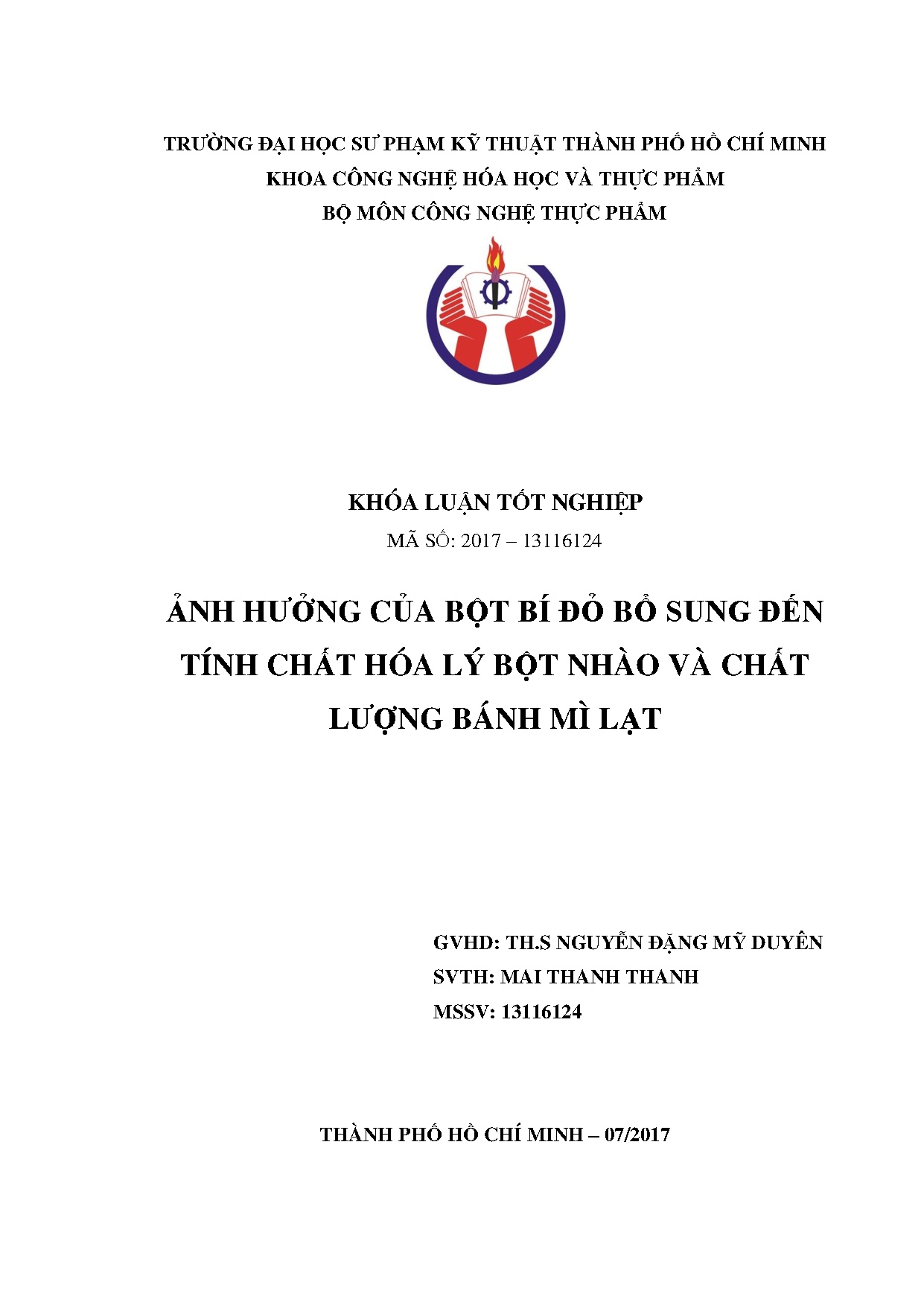 TRƯỜNG ĐẠI HỌC SƯ PHẠM KỸ THUẬT THÀNH PHỐ HỒ CHÍ MINH
KHOA CÔNG NGHỆ HÓA HỌC VÀ THỰC PHẨM
BỘ MÔN CÔNG NGHỆ THỰC PHẨM

KHÓA LUẬN TỐT NGHIỆP
MÃ SỐ: 2017 – 13116124

ẢNH HƯỞNG CỦA BỘT BÍ ĐỎ BỔ SUNG ĐẾN TÍNH CHẤT HÓA LÝ BỘT NHÀO VÀ CHẤT LƯỢNG BÁNH MÌ LẠT

GVHD: TH.S NGUYỄN ĐẶNG MỸ DUYÊN
SVTH: MAI THANH THANH
MSSV: 13116124

THÀNH PHỐ HỒ CHÍ MINH – 07/2017